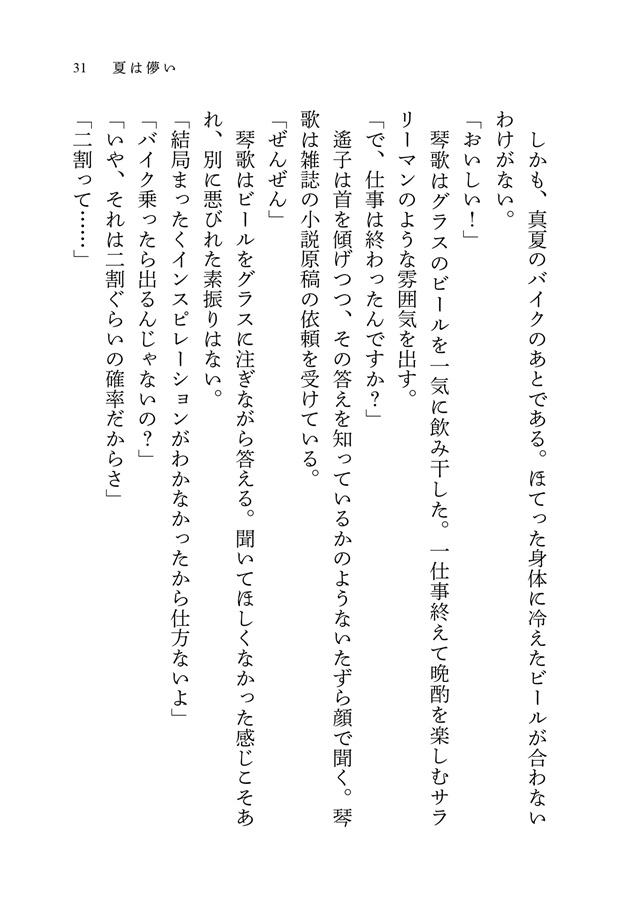 31　夏は儚い

しかも、真夏のバイクのあとである。ほてった身体に冷えたビールが合わないわけがない。

「おいしい！」

琴歌はグラスのビールを一気に飲み干した。一仕事終えて晩酌を楽しむサラリーマンのような雰囲気を出す。

「で、仕事は終わったんですか？」

遥子は首を傾げつつ、その答えを知っているかのようないたずら顔で聞く。琴歌は雑誌の小説原稿の依頼を受けている。

「ぜんぜん」

琴歌はビールをグラスに注ぎながら答える。聞いてほしくなかった感じこそあれ、別に悪びれた素振りはない。

「結局まったくインスピレーションがわかなかったから仕方ないよ」

「バイク乗ったら出るんじゃないの？」

「いや、それは二割ぐらいの確率だからさ」

「二割って……」